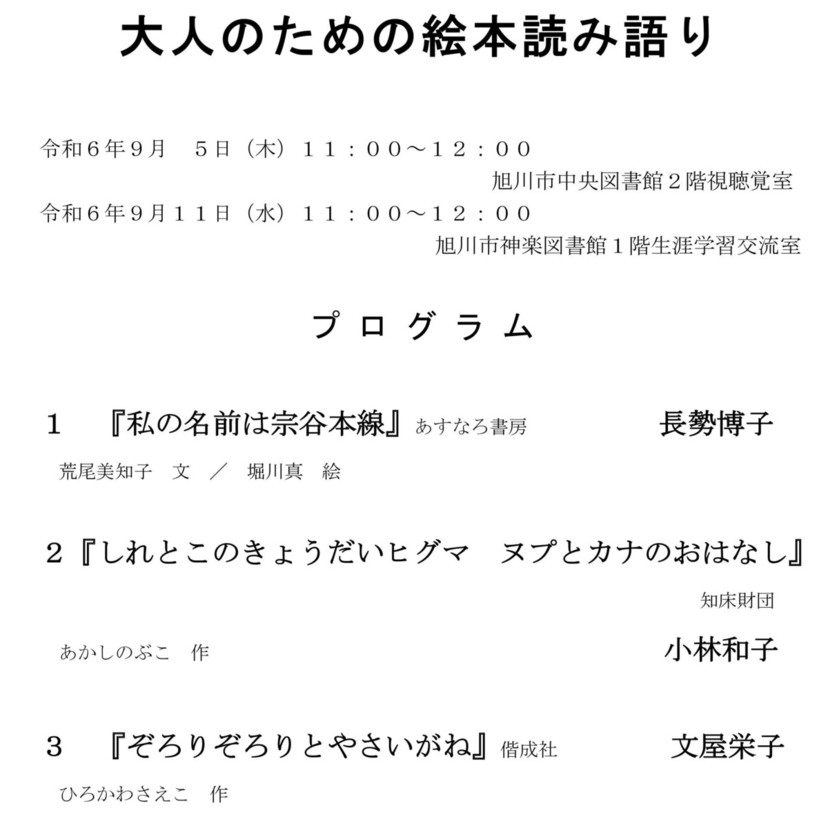 大人のための絵本読み語り

令和６年９月　５日（木）１１：００～１２：００
旭川市中央図書館２階視聴覚室
令和６年９月１１日（水）１１：００～１２：００
旭川市神楽図書館１階生涯学習交流室

プログラム

１　『私の名前は宗谷本線』あすなろ書房　長勢博子
荒尾美知子　文　／　堀川真　絵

２『しれとこのきょうだいヒグマ　ヌプとカナのおはなし』
知床財団
あかしのぶこ　作　小林和子

３　『ぞろりぞろりとやさいがね』偕成社　文屋栄子
ひろかわさえこ　作